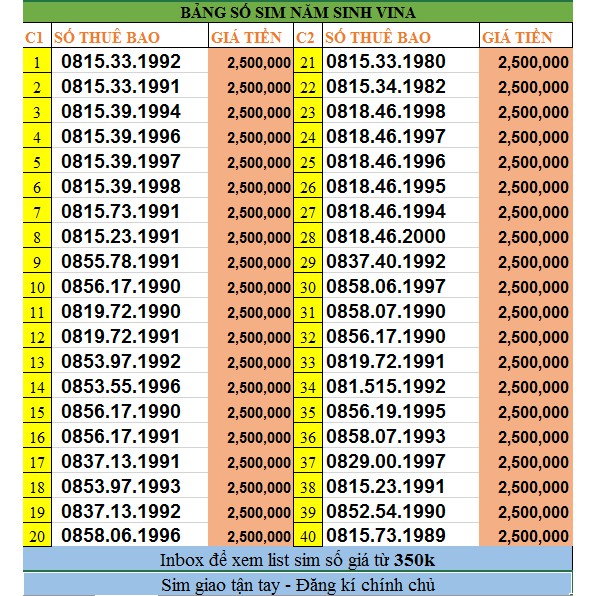 BẢNG SỐ SIM NĂM SINH VINA

| C1 | SỐ THUÊ BAO | GIÁ TIỀN | C2 | SỐ THUÊ BAO | GIÁ TIỀN |
|---|---|---|---|---|---|
| 1 | 0815.33.1992 | 2,500,000 | 21 | 0815.33.1980 | 2,500,000 |
| 2 | 0815.33.1991 | 2,500,000 | 22 | 0815.34.1982 | 2,500,000 |
| 3 | 0815.39.1994 | 2,500,000 | 23 | 0818.46.1998 | 2,500,000 |
| 4 | 0815.39.1996 | 2,500,000 | 24 | 0818.46.1997 | 2,500,000 |
| 5 | 0815.39.1997 | 2,500,000 | 25 | 0818.46.1996 | 2,500,000 |
| 6 | 0815.39.1998 | 2,500,000 | 26 | 0818.46.1995 | 2,500,000 |
| 7 | 0815.73.1991 | 2,500,000 | 27 | 0818.46.1994 | 2,500,000 |
| 8 | 0815.23.1991 | 2,500,000 | 28 | 0818.46.2000 | 2,500,000 |
| 9 | 0855.78.1991 | 2,500,000 | 29 | 0837.40.1992 | 2,500,000 |
| 10 | 0856.17.1990 | 2,500,000 | 30 | 0858.06.1997 | 2,500,000 |
| 11 | 0819.72.1990 | 2,500,000 | 31 | 0858.07.1990 | 2,500,000 |
| 12 | 0819.72.1991 | 2,500,000 | 32 | 0856.17.1990 | 2,500,000 |
| 13 | 0853.97.1992 | 2,500,000 | 33 | 0819.72.1991 | 2,500,000 |
| 14 | 0853.55.1996 | 2,500,000 | 34 | 081.515.1992 | 2,500,000 |
| 15 | 0856.17.1990 | 2,500,000 | 35 | 0856.19.1995 | 2,500,000 |
| 16 | 0856.17.1991 | 2,500,000 | 36 | 0858.07.1993 | 2,500,000 |
| 17 | 0837.13.1991 | 2,500,000 | 37 | 0829.00.1997 | 2,500,000 |
| 18 | 0853.97.1993 | 2,500,000 | 38 | 0815.23.1991 | 2,500,000 |
| 19 | 0837.13.1992 | 2,500,000 | 39 | 0852.54.1990 | 2,500,000 |
| 20 | 0858.06.1996 | 2,500,000 | 40 | 0815.73.1989 | 2,500,000 |

Inbox để xem list sim số giá từ 350k

Sim giao tận tay - Đăng kí chính chủ